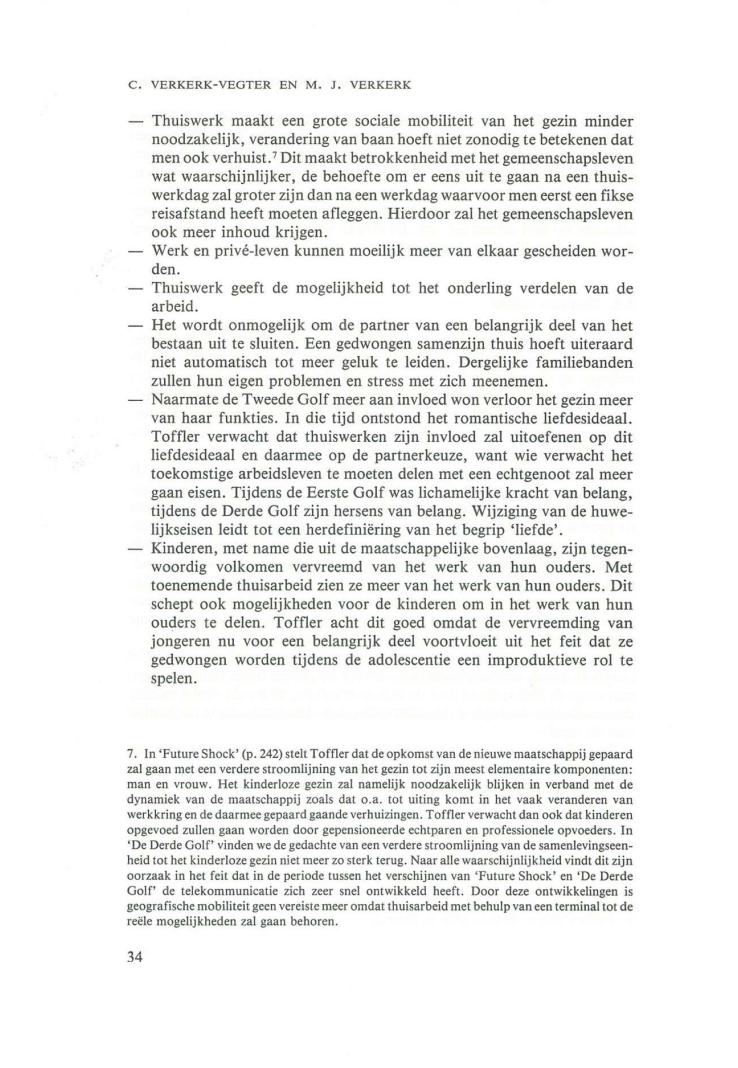 C. VERKERK-VEGTER EN M. J. VERKERK

— Thuiswerk maakt een grote sociale mobiliteit van het gezin minder noodzakelijk, verandering van baan hoeft niet zonodig te betekenen dat men ook verhuist.$^7$ Dit maakt betrokkenheid met het gemeenschapsleven wat waarschijnlijker, de behoefte om er eens uit te gaan na een thuiswerkdag zal groter zijn dan na een werkdag waarvoor men eerst een fikse reisafstand heeft moeten afleggen. Hierdoor zal het gemeenschapsleven ook meer inhoud krijgen.
— Werk en privé-leven kunnen moeilijk meer van elkaar gescheiden worden.
— Thuiswerk geeft de mogelijkheid tot het onderling verdelen van de arbeid.
— Het wordt onmogelijk om de partner van een belangrijk deel van het bestaan uit te sluiten. Een gedwongen samenzijn thuis hoeft uiteraard niet automatisch tot meer geluk te leiden. Dergelijke familiebanden zullen hun eigen problemen en stress met zich meenemen.
— Naarmate de Tweede Golf meer aan invloed won verloor het gezin meer van haar funkties. In die tijd ontstond het romantische liefdesideaal. Toffler verwacht dat thuiswerken zijn invloed zal uitoefenen op dit liefdesideaal en daarmee op de partnerkeuze, want wie verwacht het toekomstige arbeidsleven te moeten delen met een echtgenoot zal meer gaan eisen. Tijdens de Eerste Golf was lichamelijke kracht van belang, tijdens de Derde Golf zijn hersens van belang. Wijziging van de huwelijkseisen leidt tot een herdefiniëring van het begrip 'liefde'.
— Kinderen, met name die uit de maatschappelijke bovenlaag, zijn tegenwoordig volkomen vervreemd van het werk van hun ouders. Met toenemende thuisarbeid zien ze meer van het werk van hun ouders. Dit schept ook mogelijkheden voor de kinderen om in het werk van hun ouders te delen. Toffler acht dit goed omdat de vervreemding van jongeren nu voor een belangrijk deel voortvloeit uit het feit dat ze gedwongen worden tijdens de adolescentie een improduktieve rol te spelen.

7. In 'Future Shock' (p. 242) stelt Toffler dat de opkomst van de nieuwe maatschappij gepaard zal gaan met een verdere stroomlijning van het gezin tot zijn meest elementaire komponenten: man en vrouw. Het kinderloze gezin zal namelijk noodzakelijk blijken in verband met de dynamiek van de maatschappij zoals dat o.a. tot uiting komt in het vaak veranderen van werkkring en de daarmee gepaard gaande verhuizingen. Toffler verwacht dan ook dat kinderen opgevoed zullen gaan worden door gepensioneerde echtparen en professionele opvoeders. In 'De Derde Golf' vinden we de gedachte van een verdere stroomlijning van de samenlevingseenheid tot het kinderloze gezin niet meer zo sterk terug. Naar alle waarschijnlijkheid vindt dit zijn oorzaak in het feit dat in de periode tussen het verschijnen van 'Future Shock' en 'De Derde Golf' de telekommunicatie zich zeer snel ontwikkeld heeft. Door deze ontwikkelingen is geografische mobiliteit geen vereiste meer omdat thuisarbeid met behulp van een terminal tot de reële mogelijkheden zal gaan behoren.

34